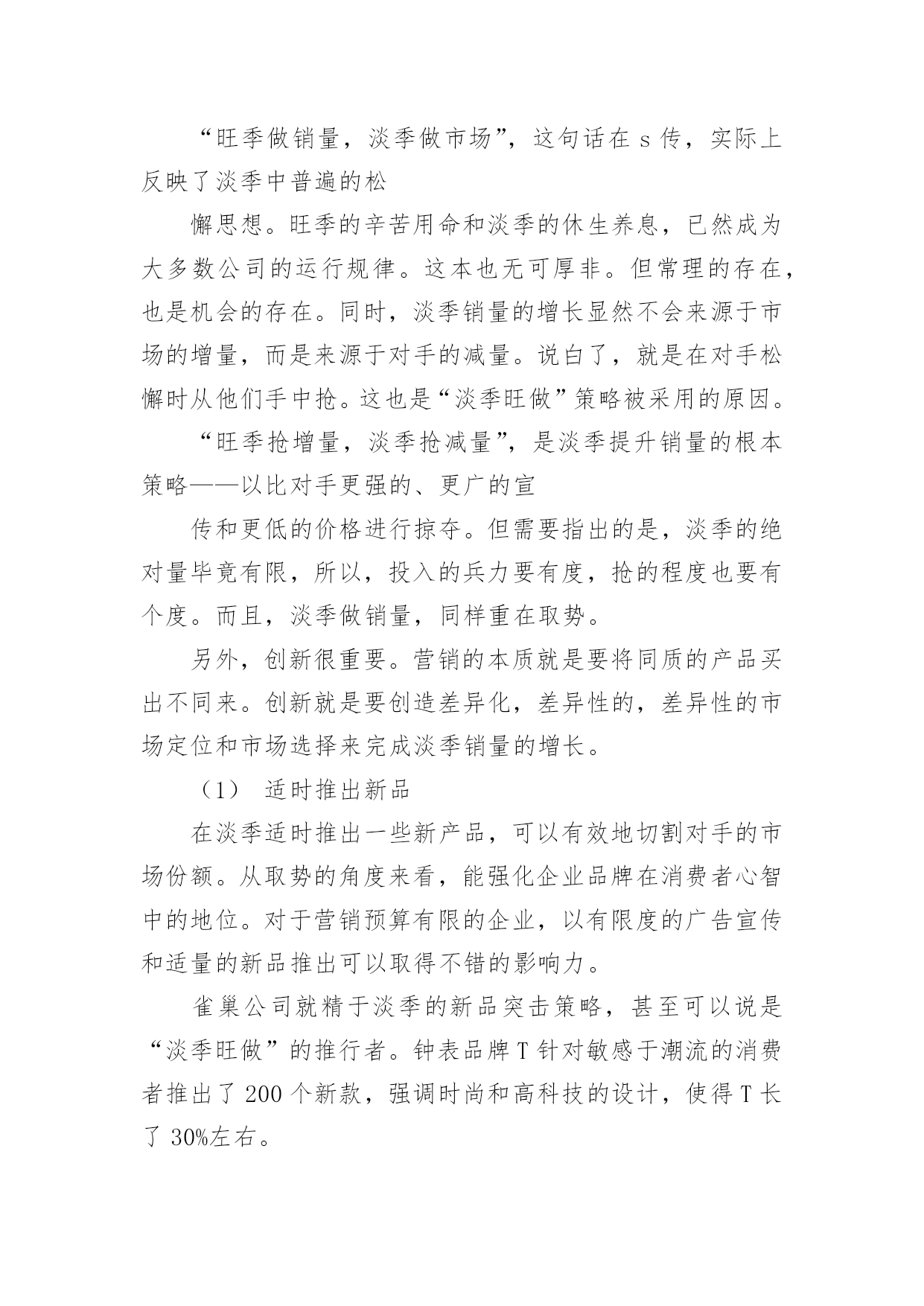 “旺季做销量，淡季做市场”，这句话在 s 传，实际上反映了淡季中普遍的松

懈思想。旺季的辛苦用命和淡季的休生养息，已然成为大多数公司的运行规律。这本也无可厚非。但常理的存在，也是机会的存在。同时，淡季销量的增长显然不会来源于市场的增量，而是来源于对手的减量。说白了，就是在对手松懈时从他们手中抢。这也是“淡季旺做”策略被采用的原因。

“旺季抢增量，淡季抢减量”，是淡季提升销量的根本策略——以比对手更强的、更广的宣

传和更低的价格进行掠夺。但需要指出的是，淡季的绝对量毕竟有限，所以，投入的兵力要有度，抢的程度也要有个度。而且，淡季做销量，同样重在取势。

另外，创新很重要。营销的本质就是要将同质的产品买出不同来。创新就是要创造差异化，差异性的，差异性的市场定位和市场选择来完成淡季销量的增长。

（1） 适时推出新品

在淡季适时推出一些新产品，可以有效地切割对手的市场份额。从取势的角度来看，能强化企业品牌在消费者心智中的地位。对于营销预算有限的企业，以有限度的广告宣传和适量的新品推出可以取得不错的影响力。

雀巢公司就精于淡季的新品突击策略，甚至可以说是“淡季旺做”的推行者。钟表品牌 T 针对敏感于潮流的消费者推出了 200 个新款，强调时尚和高科技的设计，使得 T 长了 30%左右。